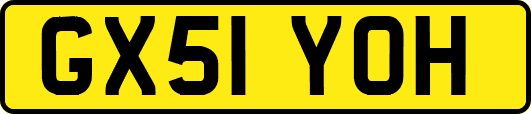 GX51 YOH